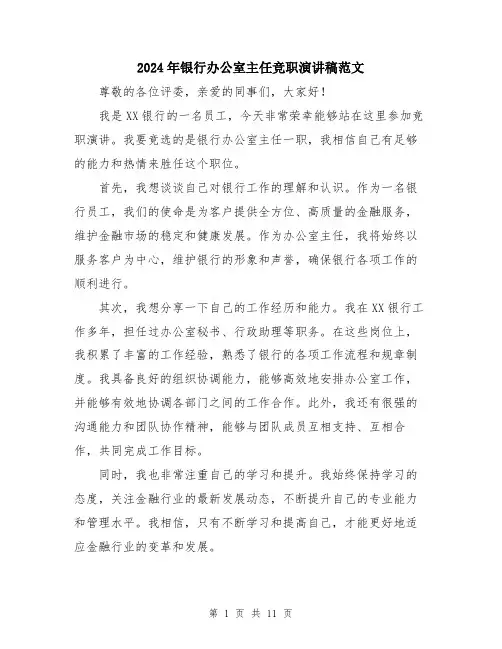 2024年银行办公室主任竞职演讲稿范文

尊敬的各位评委，亲爱的同事们，大家好！

我是XX银行的一名员工，今天非常荣幸能够站在这里参加竞职演讲。我要竞选的是银行办公室主任一职，我相信自己有足够的能力和热情来胜任这个职位。

首先，我想谈谈自己对银行工作的理解和认识。作为一名银行员工，我们的使命是为客户提供全方位、高质量的金融服务，维护金融市场的稳定和健康发展。作为办公室主任，我将始终以服务客户为中心，维护银行的形象和声誉，确保银行各项工作的顺利进行。

其次，我想分享一下自己的工作经历和能力。我在XX银行工作多年，担任过办公室秘书、行政助理等职务。在这些岗位上，我积累了丰富的工作经验，熟悉了银行的各项工作流程和规章制度。我具备良好的组织协调能力，能够高效地安排办公室工作，并能够有效地协调各部门之间的工作合作。此外，我还有很强的沟通能力和团队协作精神，能够与团队成员互相支持、互相合作，共同完成工作目标。

同时，我也非常注重自己的学习和提升。我始终保持学习的态度，关注金融行业的最新发展动态，不断提升自己的专业能力和管理水平。我相信，只有不断学习和提高自己，才能更好地适应金融行业的变革和发展。

第 1 页 共 11 页